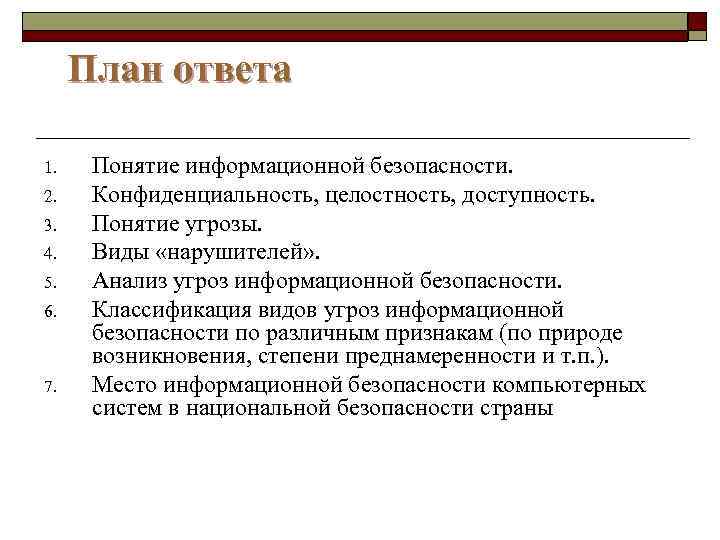 План ответа

1. Понятие информационной безопасности.
2. Конфиденциальность, целостность, доступность.
3. Понятие угрозы.
4. Виды «нарушителей».
5. Анализ угроз информационной безопасности.
6. Классификация видов угроз информационной безопасности по различным признакам (по природе возникновения, степени преднамеренности и т.п.).
7. Место информационной безопасности компьютерных систем в национальной безопасности страны